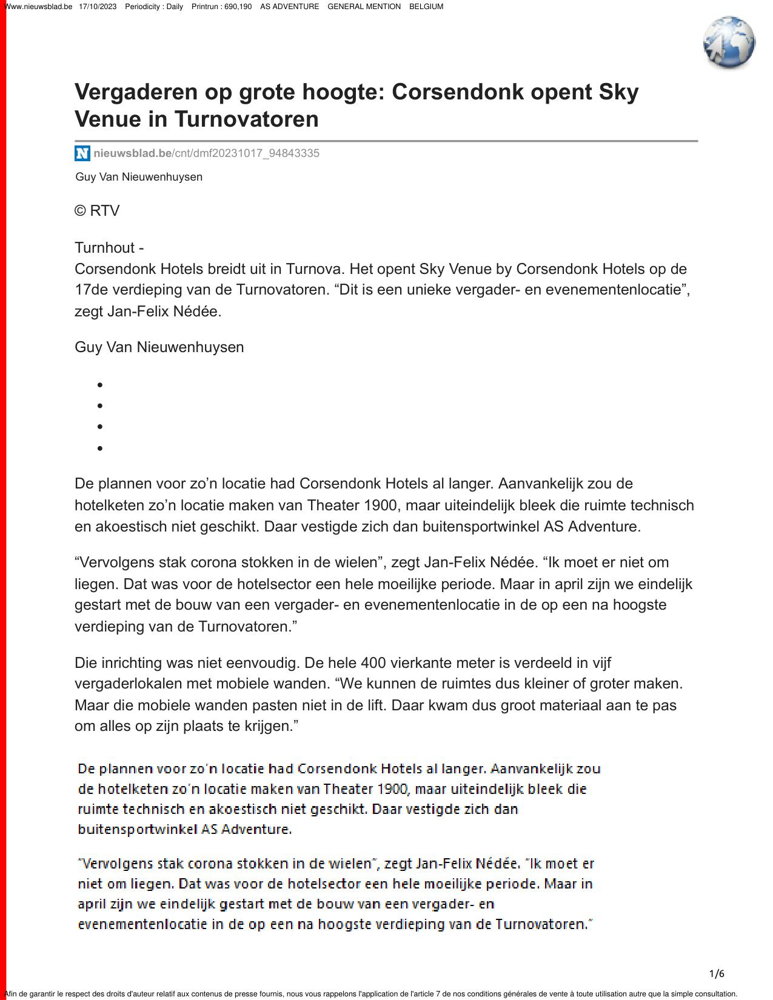 Www.nieuwsblad.be 17/10/2023 Periodicity : Daily Printrun : 690,190 AS ADVENTURE GENERAL MENTION BELGIUM

Vergaderen op grote hoogte: Corsendonk opent Sky Venue in Turnovatoren

nieuwsblad.be/cnt/dmf20231017_94843335

Guy Van Nieuwenhuysen

© RTV

Turnhout -
Corsendonk Hotels breidt uit in Turnova. Het opent Sky Venue by Corsendonk Hotels op de 17de verdieping van de Turnovatoren. “Dit is een unieke vergader- en evenementenlocatie”, zegt Jan-Felix Nédée.

Guy Van Nieuwenhuysen

De plannen voor zo’n locatie had Corsendonk Hotels al langer. Aanvankelijk zou de hotelketen zo’n locatie maken van Theater 1900, maar uiteindelijk bleek die ruimte technisch en akoestisch niet geschikt. Daar vestigde zich dan buitensportwinkel AS Adventure.

“Vervolgens stak corona stokken in de wielen”, zegt Jan-Felix Nédée. “Ik moet er niet om liegen. Dat was voor de hotelsector een hele moeilijke periode. Maar in april zijn we eindelijk gestart met de bouw van een vergader- en evenementenlocatie in de op een na hoogste verdieping van de Turnovatoren.”

Die inrichting was niet eenvoudig. De hele 400 vierkante meter is verdeeld in vijf vergaderlokalen met mobiele wanden. “We kunnen de ruimtes dus kleiner of groter maken. Maar die mobiele wanden pasten niet in de lift. Daar kwam dus groot materiaal aan te pas om alles op zijn plaats te krijgen.”

De plannen voor zo'n locatie had Corsendonk Hotels al langer. Aanvankelijk zou de hotelketen zo'n locatie maken van Theater 1900, maar uiteindelijk bleek die ruimte technisch en akoestisch niet geschikt. Daar vestigde zich dan buitensportwinkel AS Adventure.

"Vervolgens stak corona stokken in de wielen", zegt Jan-Felix Nédée. "Ik moet er niet om liegen. Dat was voor de hotelsector een hele moeilijke periode. Maar in april zijn we eindelijk gestart met de bouw van een vergader- en evenementenlocatie in de op een na hoogste verdieping van de Turnovatoren."

1/6

Afin de garantir le respect des droits d'auteur relatif aux contenus de presse fournis, nous vous rappelons l'application de l'article 7 de nos conditions générales de vente à toute utilisation autre que la simple consultation.